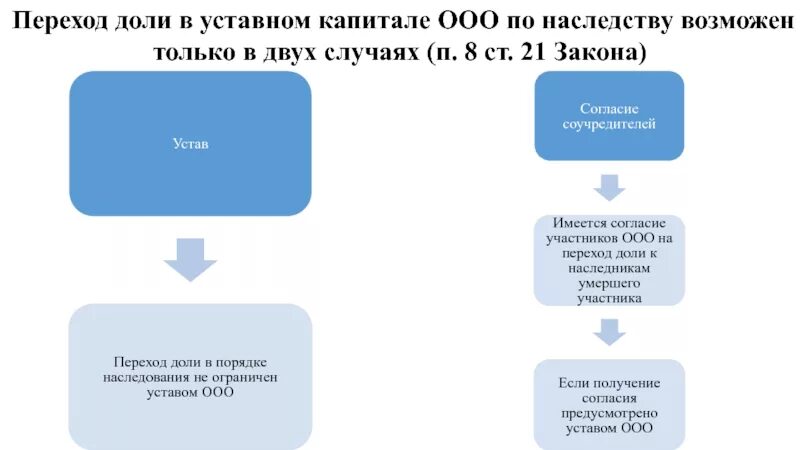 Переход доли в уставном капитале ООО по наследству возможен только в двух случаях (п. 8 ст. 21 Закона)

Устав

Переход доли в порядке наследования не ограничен уставом ООО

Согласие соучредителей

Имеется согласие участников ООО на переход доли к наследникам умершего участника

Если получение согласия предусмотрено уставом ООО